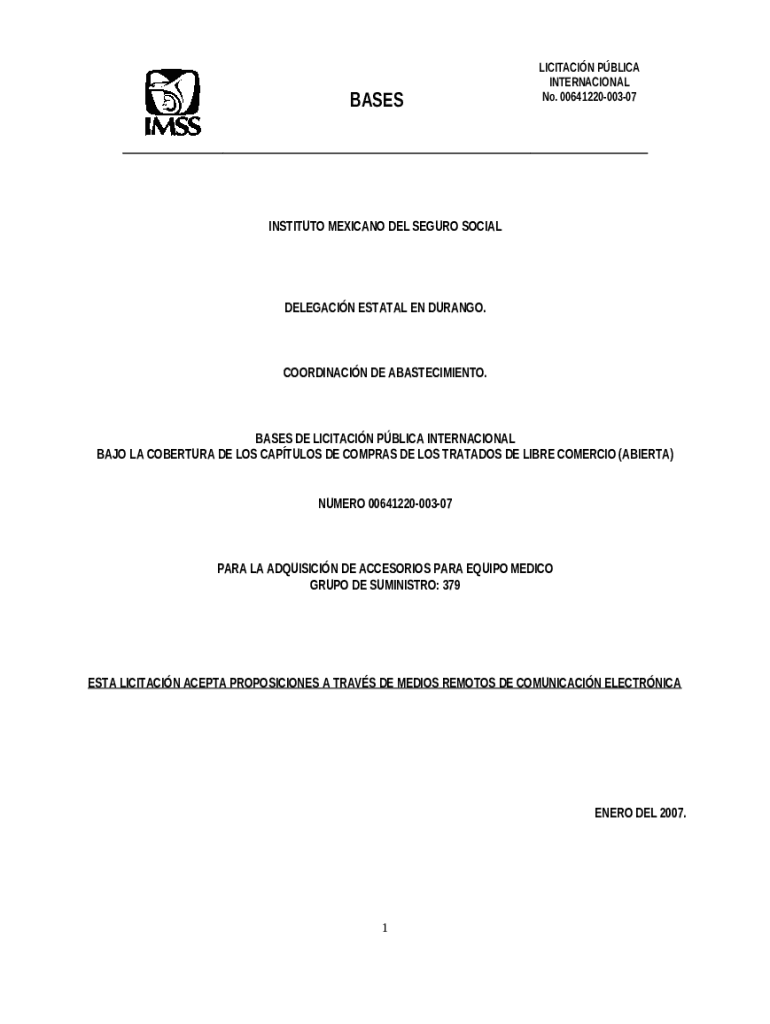 IMSS

BASES

LICITACIÓN PÚBLICA INTERNACIONAL
No. 00641220-003-07

INSTITUTO MEXICANO DEL SEGURO SOCIAL

DELEGACIÓN ESTATAL EN DURANGO.

COORDINACIÓN DE ABASTECIMIENTO.

BASES DE LICITACIÓN PÚBLICA INTERNACIONAL
BAJO LA COBERTURA DE LOS CAPÍTULOS DE COMPRAS DE LOS TRATADOS DE LIBRE COMERCIO (ABIERTA)

NUMERO 00641220-003-07

PARA LA ADQUISICIÓN DE ACCESORIOS PARA EQUIPO MEDICO
GRUPO DE SUMINISTRO: 379

ESTA LICITACIÓN ACEPTA PROPOSICIONES A TRAVÉS DE MEDIOS REMOTOS DE COMUNICACIÓN ELECTRÓNICA

ENERO DEL 2007.

1